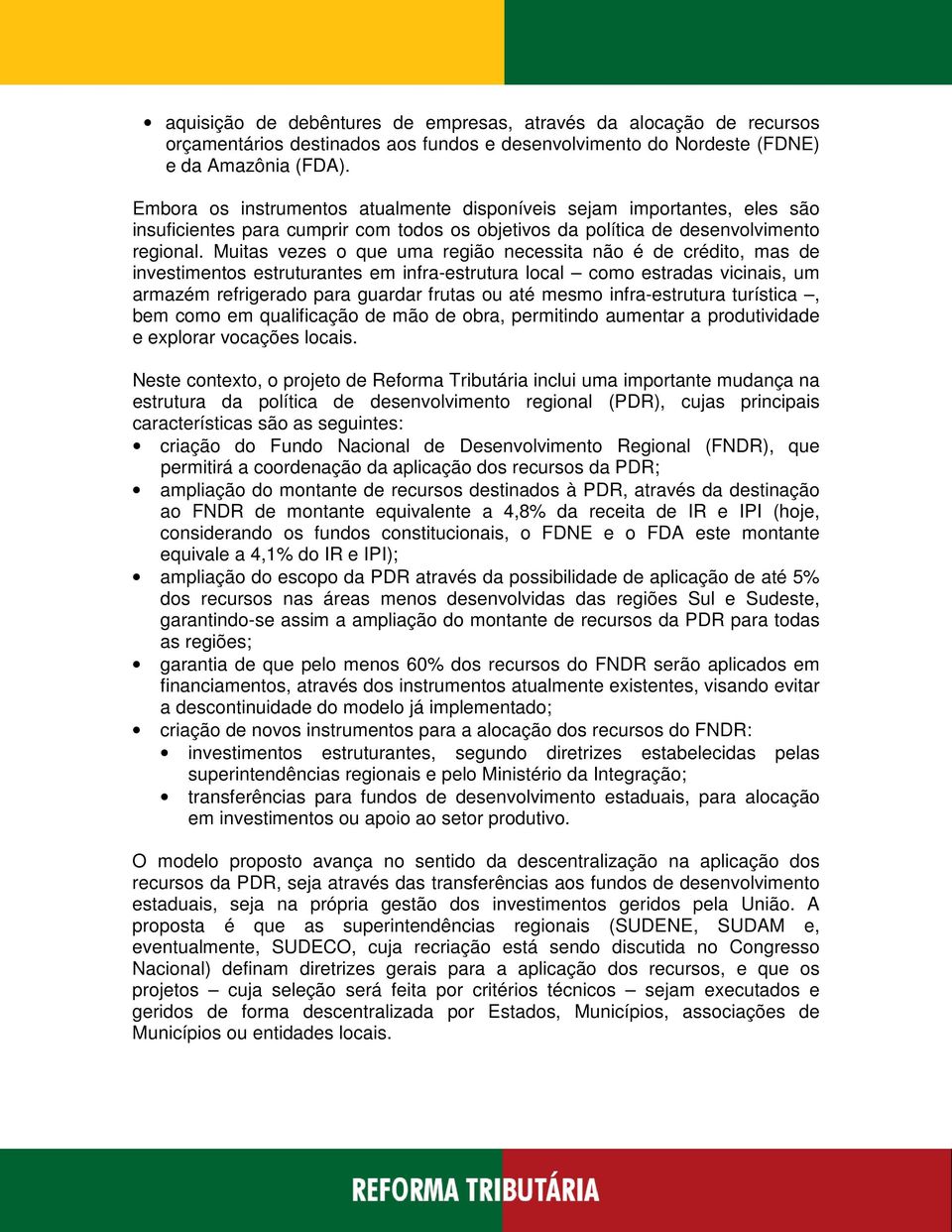 • aquisição de debêntures de empresas, através da alocação de recursos orçamentários destinados aos fundos e desenvolvimento do Nordeste (FDNE) e da Amazônia (FDA).

Embora os instrumentos atualmente disponíveis sejam importantes, eles são insuficientes para cumprir com todos os objetivos da política de desenvolvimento regional. Muitas vezes o que uma região necessita não é de crédito, mas de investimentos estruturantes em infra-estrutura local – como estradas vicinais, um armazém refrigerado para guardar frutas ou até mesmo infra-estrutura turística –, bem como em qualificação de mão de obra, permitindo aumentar a produtividade e explorar vocações locais.

Neste contexto, o projeto de Reforma Tributária inclui uma importante mudança na estrutura da política de desenvolvimento regional (PDR), cujas principais características são as seguintes:
• criação do Fundo Nacional de Desenvolvimento Regional (FNDR), que permitirá a coordenação da aplicação dos recursos da PDR;
• ampliação do montante de recursos destinados à PDR, através da destinação ao FNDR de montante equivalente a 4,8% da receita de IR e IPI (hoje, considerando os fundos constitucionais, o FDNE e o FDA este montante equivale a 4,1% do IR e IPI);
• ampliação do escopo da PDR através da possibilidade de aplicação de até 5% dos recursos nas áreas menos desenvolvidas das regiões Sul e Sudeste, garantindo-se assim a ampliação do montante de recursos da PDR para todas as regiões;
• garantia de que pelo menos 60% dos recursos do FNDR serão aplicados em financiamentos, através dos instrumentos atualmente existentes, visando evitar a descontinuidade do modelo já implementado;
• criação de novos instrumentos para a alocação dos recursos do FNDR:
  • investimentos estruturantes, segundo diretrizes estabelecidas pelas superintendências regionais e pelo Ministério da Integração;
  • transferências para fundos de desenvolvimento estaduais, para alocação em investimentos ou apoio ao setor produtivo.

O modelo proposto avança no sentido da descentralização na aplicação dos recursos da PDR, seja através das transferências aos fundos de desenvolvimento estaduais, seja na própria gestão dos investimentos geridos pela União. A proposta é que as superintendências regionais (SUDENE, SUDAM e, eventualmente, SUDECO, cuja recriação está sendo discutida no Congresso Nacional) definam diretrizes gerais para a aplicação dos recursos, e que os projetos – cuja seleção será feita por critérios técnicos – sejam executados e geridos de forma descentralizada por Estados, Municípios, associações de Municípios ou entidades locais.

REFORMA TRIBUTÁRIA